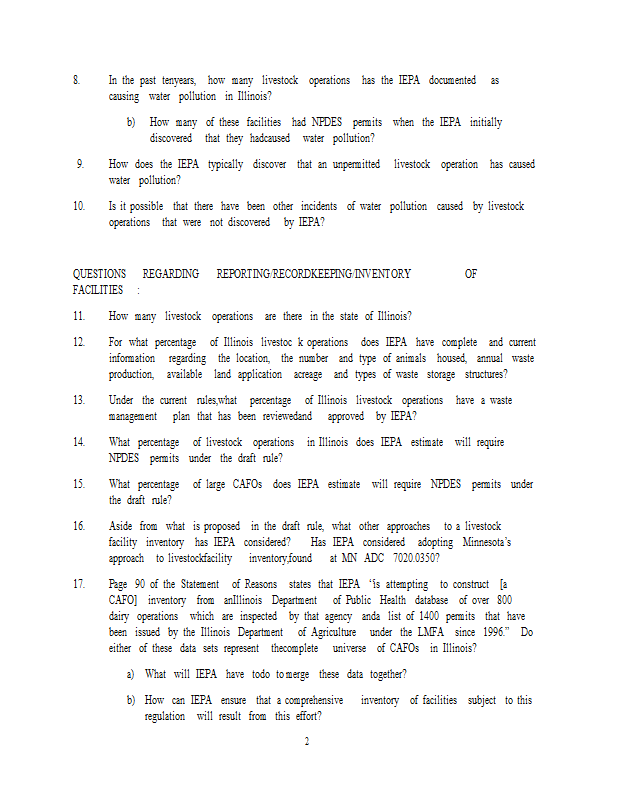 8. In the past tenyears, how many livestock operations has the IEPA documented as causing water pollution in Illinois?

b) How many of these facilities had NPDES permits when the IEPA initially discovered that they hadcaused water pollution?

9. How does the IEPA typically discover that an unpermitted livestock operation has caused water pollution?

10. Is it possible that there have been other incidents of water pollution caused by livestock operations that were not discovered by IEPA?

QUESTIONS REGARDING REPORTING/RECORDKEEPING/INVENTORY OF FACILITIES :

11. How many livestock operations are there in the state of Illinois?

12. For what percentage of Illinois livestoc k operations does IEPA have complete and current information regarding the location, the number and type of animals housed, annual waste production, available land application acreage and types of waste storage structures?

13. Under the current rules,what percentage of Illinois livestock operations have a waste management plan that has been reviewedand approved by IEPA?

14. What percentage of livestock operations in Illinois does IEPA estimate will require NPDES permits under the draft rule?

15. What percentage of large CAFOs does IEPA estimate will require NPDES permits under the draft rule?

16. Aside from what is proposed in the draft rule, what other approaches to a livestock facility inventory has IEPA considered? Has IEPA considered adopting Minnesota's approach to livestockfacility inventory,found at MN ADC 7020.0350?

17. Page 90 of the Statement of Reasons states that IEPA "is attempting to construct [a CAFO] inventory from anIllinois Department of Public Health database of over 800 dairy operations which are inspected by that agency anda list of 1400 permits that have been issued by the Illinois Department of Agriculture under the LMFA since 1996." Do either of these data sets represent thecomplete universe of CAFOs in Illinois?

a) What will IEPA have todo tomerge these data together?

b) How can IEPA ensure that a comprehensive inventory of facilities subject to this regulation will result from this effort?

2